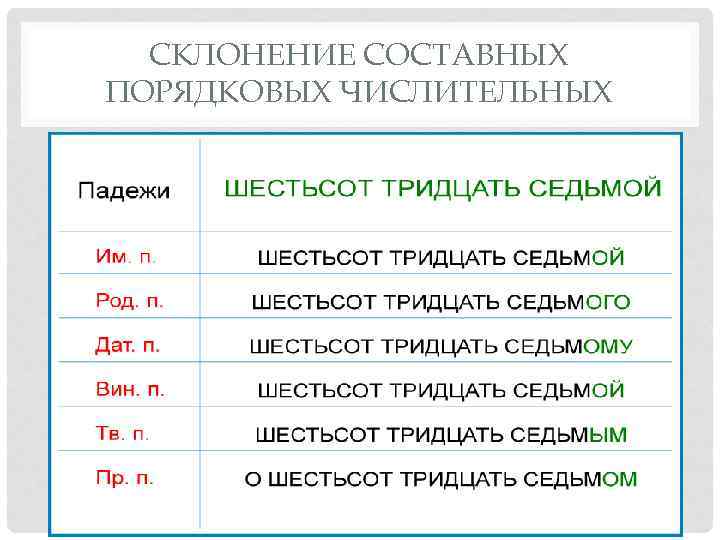 СКЛОНЕНИЕ СОСТАВНЫХ ПОРЯДКОВЫХ ЧИСЛИТЕЛЬНЫХ

| Падежи | ШЕСТЬСОТ ТРИДЦАТЬ СЕДЬМОЙ |
|---|---|
| Им. п. | ШЕСТЬСОТ ТРИДЦАТЬ СЕДЬМОЙ |
| Род. п. | ШЕСТЬСОТ ТРИДЦАТЬ СЕДЬМОГО |
| Дат. п. | ШЕСТЬСОТ ТРИДЦАТЬ СЕДЬМОМУ |
| Вин. п. | ШЕСТЬСОТ ТРИДЦАТЬ СЕДЬМОЙ |
| Тв. п. | ШЕСТЬСОТ ТРИДЦАТЬ СЕДЬМЫМ |
| Пр. п. | О ШЕСТЬСОТ ТРИДЦАТЬ СЕДЬМОМ |